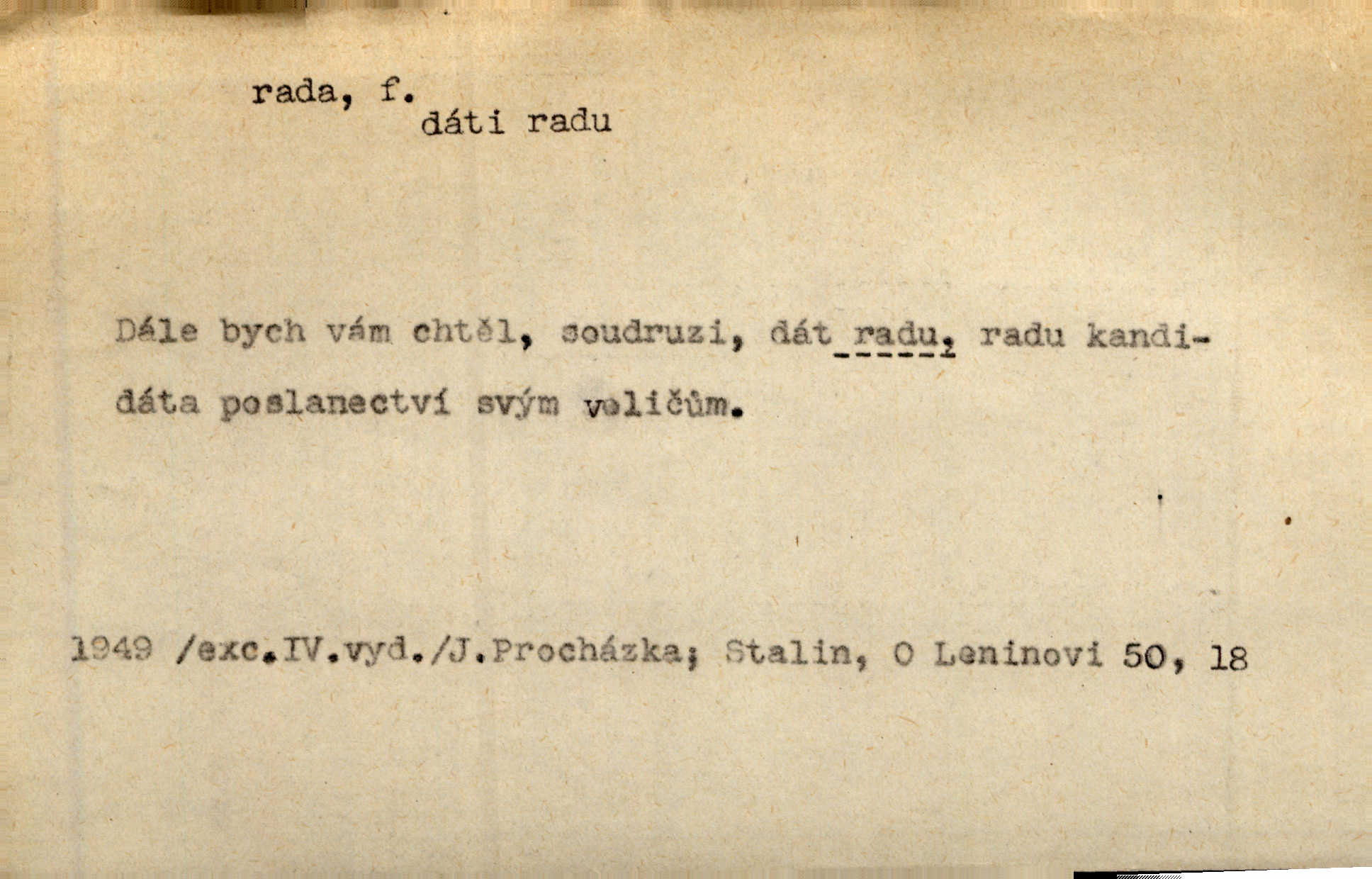 rada, f.
dáti radu

Dále bych vám chtěl, soudruzi, dát radu, radu kandidáta poslanectví svým voličům.

1949 /exc.IV.vyd./J.Procházka; Stalin, O Leninovi 50, 18